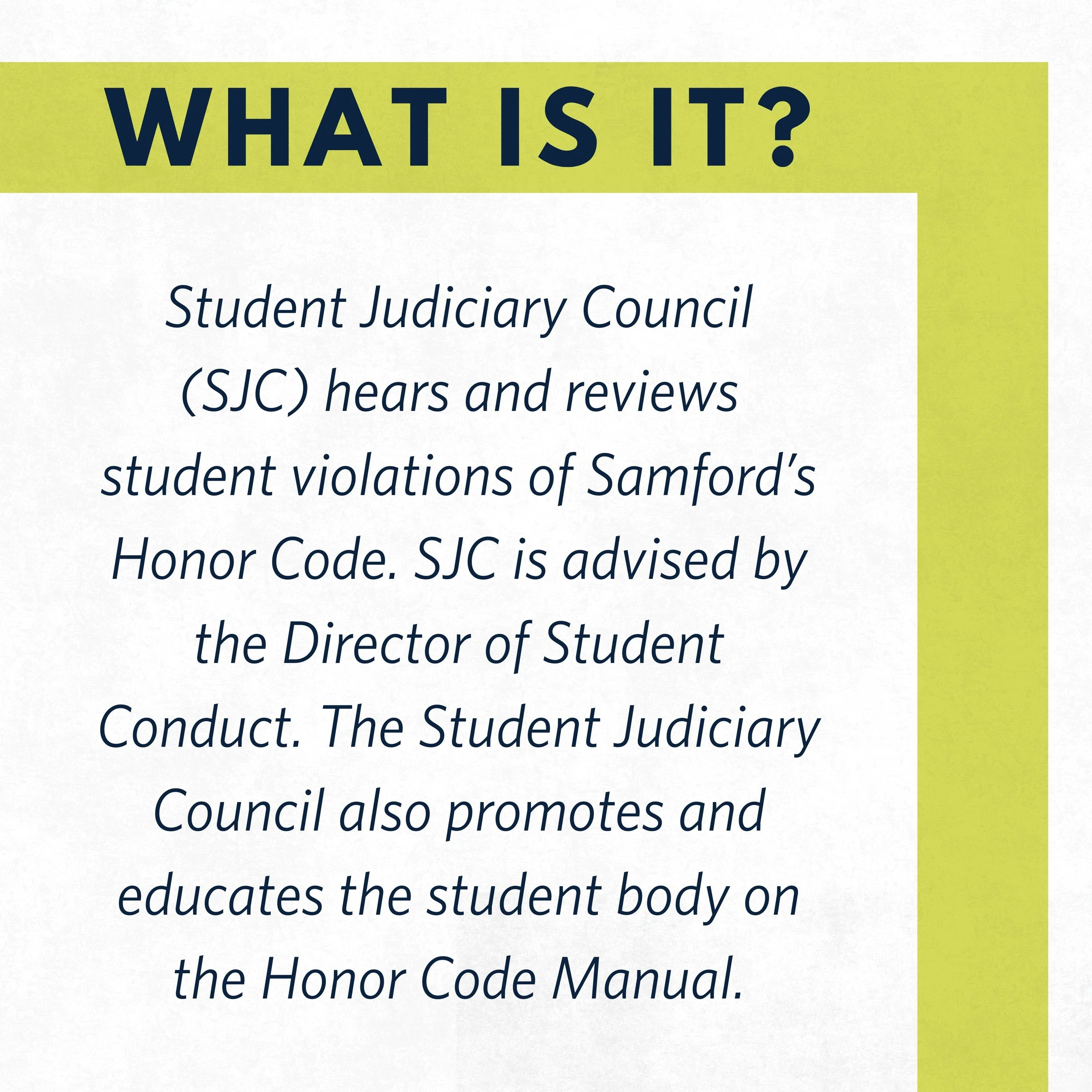 WHAT IS IT?

Student Judiciary Council (SJC) hears and reviews student violations of Samford's Honor Code. SJC is advised by the Director of Student Conduct. The Student Judiciary Council also promotes and educates the student body on the Honor Code Manual.